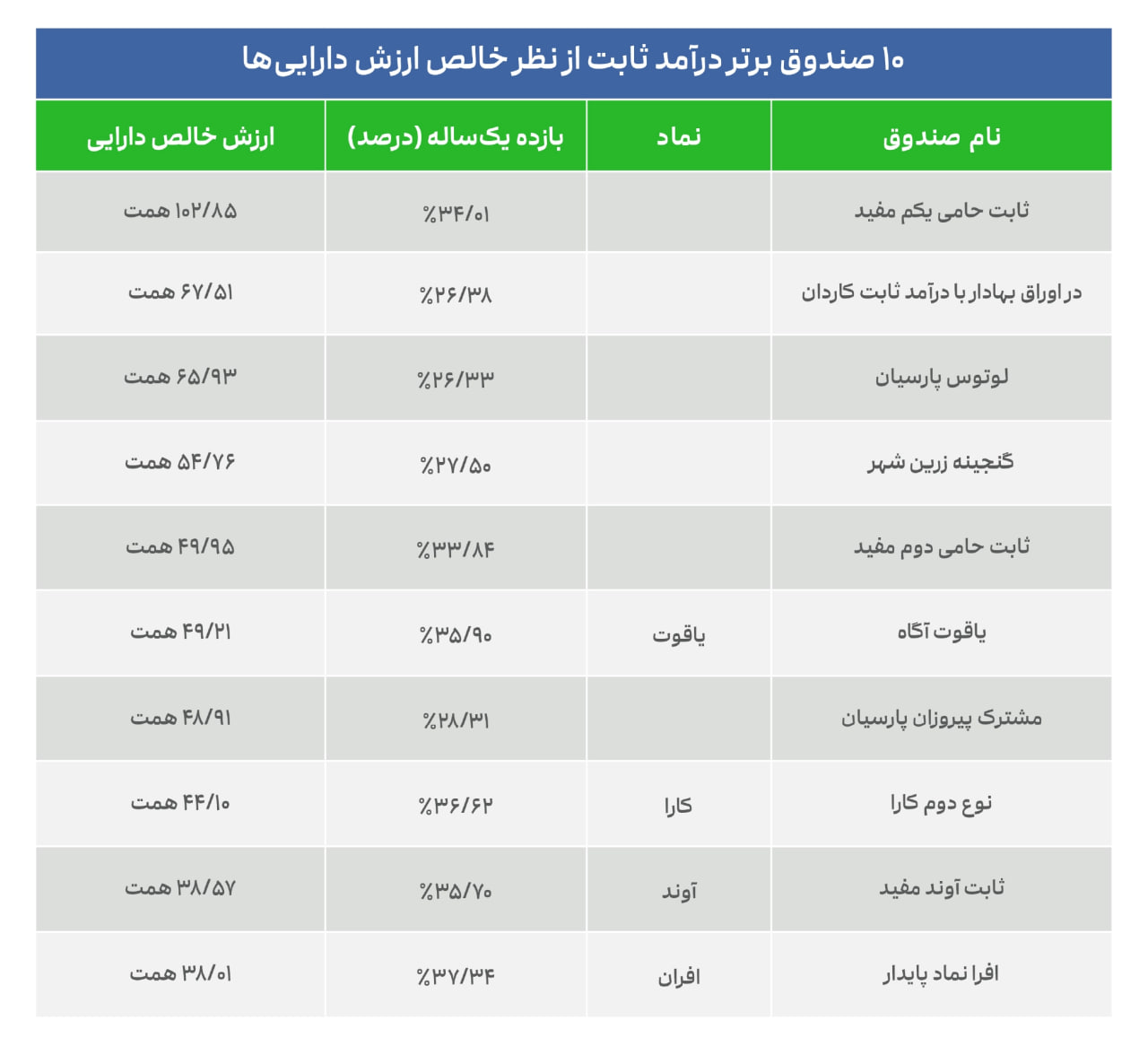 ۱۰ صندوق برتر درآمد ثابت از نظر خالص ارزش دارایی‌ها

| نام صندوق | نماد | بازده یک‌ساله (درصد) | ارزش خالص دارایی |
|---|---|---|---|
| ثابت حامی یکم مفید | | ٪۳۴/۰۱ | ۱۰۲/۸۵ همت |
| در اوراق بهادار با درآمد ثابت کاردان | | ٪۲۶/۳۸ | ۶۷/۵۱ همت |
| لوتوس پارسیان | | ٪۲۶/۳۳ | ۶۵/۹۳ همت |
| گنجینه زرین شهر | | ٪۲۷/۵۰ | ۵۴/۷۶ همت |
| ثابت حامی دوم مفید | | ٪۳۳/۸۴ | ۴۹/۹۵ همت |
| یاقوت آگاه | یاقوت | ٪۳۵/۹۰ | ۴۹/۲۱ همت |
| مشترک پیروزان پارسیان | | ٪۲۸/۳۱ | ۴۸/۹۱ همت |
| نوع دوم کارا | کارا | ٪۳۶/۶۲ | ۴۴/۱۰ همت |
| ثابت آوند مفید | آوند | ٪۳۵/۷۰ | ۳۸/۵۷ همت |
| افرا نماد پایدار | افران | ٪۳۷/۳۴ | ۳۸/۰۱ همت |